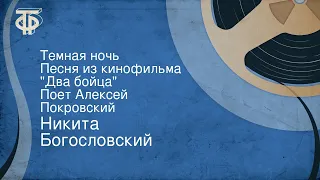 ТФ

Темная ночь
Песня из кинофильма "Два бойца"
Поет Алексей Покровский

Никита Богословский